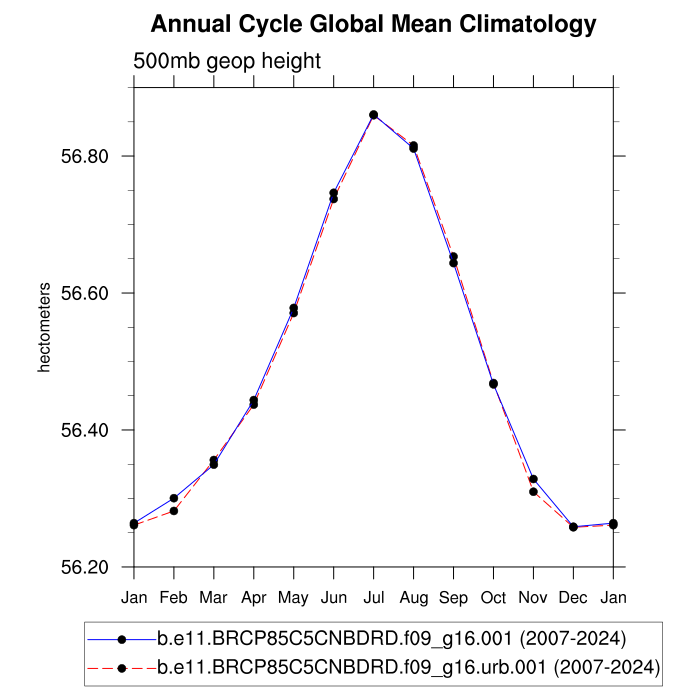 Annual Cycle Global Mean Climatology

500mb geop height

hectometers

56.80
56.60
56.40
56.20

Jan Feb Mar Apr May Jun Jul Aug Sep Oct Nov Dec Jan

b.e11.BRCP85C5CNBDRD.f09_g16.001 (2007-2024)
b.e11.BRCP85C5CNBDRD.f09_g16.urb.001 (2007-2024)